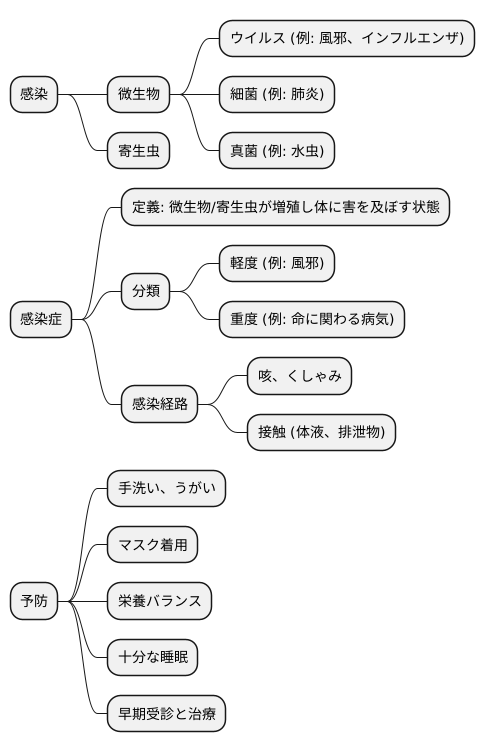 感染

微生物

ウイルス (例: 風邪、インフルエンザ)

細菌 (例: 肺炎)

真菌 (例: 水虫)

寄生虫

感染症

定義: 微生物/寄生虫が増殖し体に害を及ぼす状態

分類

軽度 (例: 風邪)

重度 (例: 命に関わる病気)

感染経路

咳、くしゃみ

接触 (体液、排泄物)

予防

手洗い、うがい

マスク着用

栄養バランス

十分な睡眠

早期受診と治療